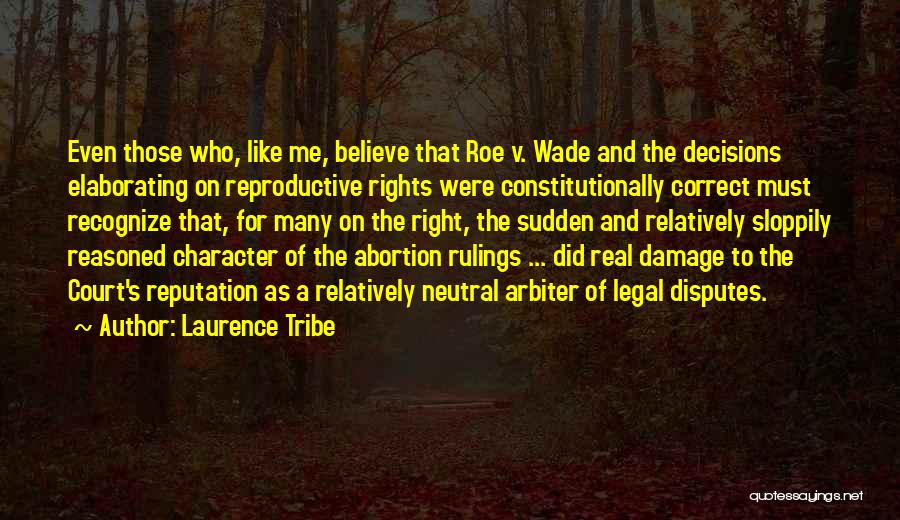 Even those who, like me, believe that Roe v. Wade and the decisions elaborating on reproductive rights were constitutionally correct must recognize that, for many on the right, the sudden and relatively sloppily reasoned character of the abortion rulings ... did real damage to the Court's reputation as a relatively neutral arbiter of legal disputes.

~ Author: Laurence Tribe

quotessayings.net